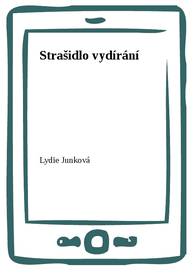 Strašidlo vydírání

Lydie Junková